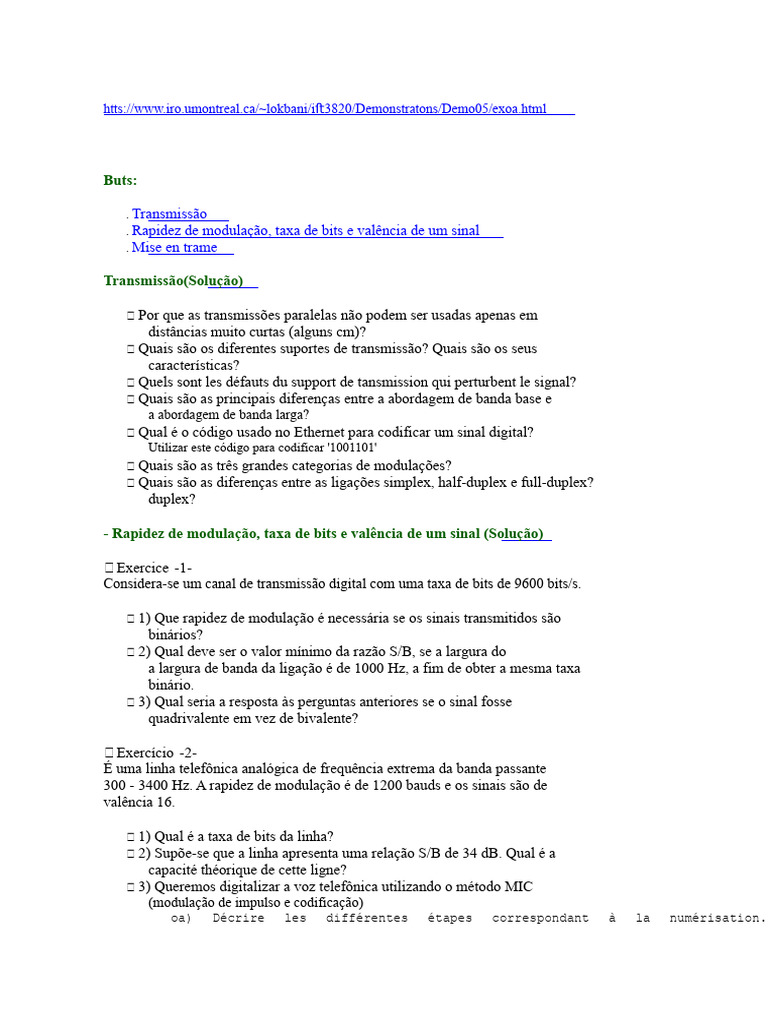 https://www.iro.umontreal.ca/~lokbani/ift3820/Demonstratons/Demo05/exoa.html

Buts:

. Transmissão
. Rapidez de modulação, taxa de bits e valência de um sinal
. Mise en trame

Transmissão(Solução)

 Por que as transmissões paralelas não podem ser usadas apenas em distâncias muito curtas (alguns cm)?
 Quais são os diferentes suportes de transmissão? Quais são os seus características?
 Quels sont les défauts du support de tansmission qui perturbent le signal?
 Quais são as principais diferenças entre a abordagem de banda base e a abordagem de banda larga?
 Qual é o código usado no Ethernet para codificar um sinal digital? Utilizar este código para codificar '1001101'
 Quais são as três grandes categorias de modulações?
 Quais são as diferenças entre as ligações simplex, half-duplex e full-duplex? duplex?

- Rapidez de modulação, taxa de bits e valência de um sinal (Solução)

 Exercice -1-
Considera-se um canal de transmissão digital com uma taxa de bits de 9600 bits/s.

 1) Que rapidez de modulação é necessária se os sinais transmitidos são binários?
 2) Qual deve ser o valor mínimo da razão S/B, se a largura do a largura de banda da ligação é de 1000 Hz, a fim de obter a mesma taxa binário.
 3) Qual seria a resposta às perguntas anteriores se o sinal fosse quadrivalente em vez de bivalente?

 Exercício -2-
É uma linha telefônica analógica de frequência extrema da banda passante 300 - 3400 Hz. A rapidez de modulação é de 1200 bauds e os sinais são de valência 16.

 1) Qual é a taxa de bits da linha?
 2) Supõe-se que a linha apresenta uma relação S/B de 34 dB. Qual é a capacité théorique de cette ligne?
 3) Queremos digitalizar a voz telefônica utilizando o método MIC (modulação de impulso e codificação)
oa) Décrire les différentes étapes correspondant à la numérisation.